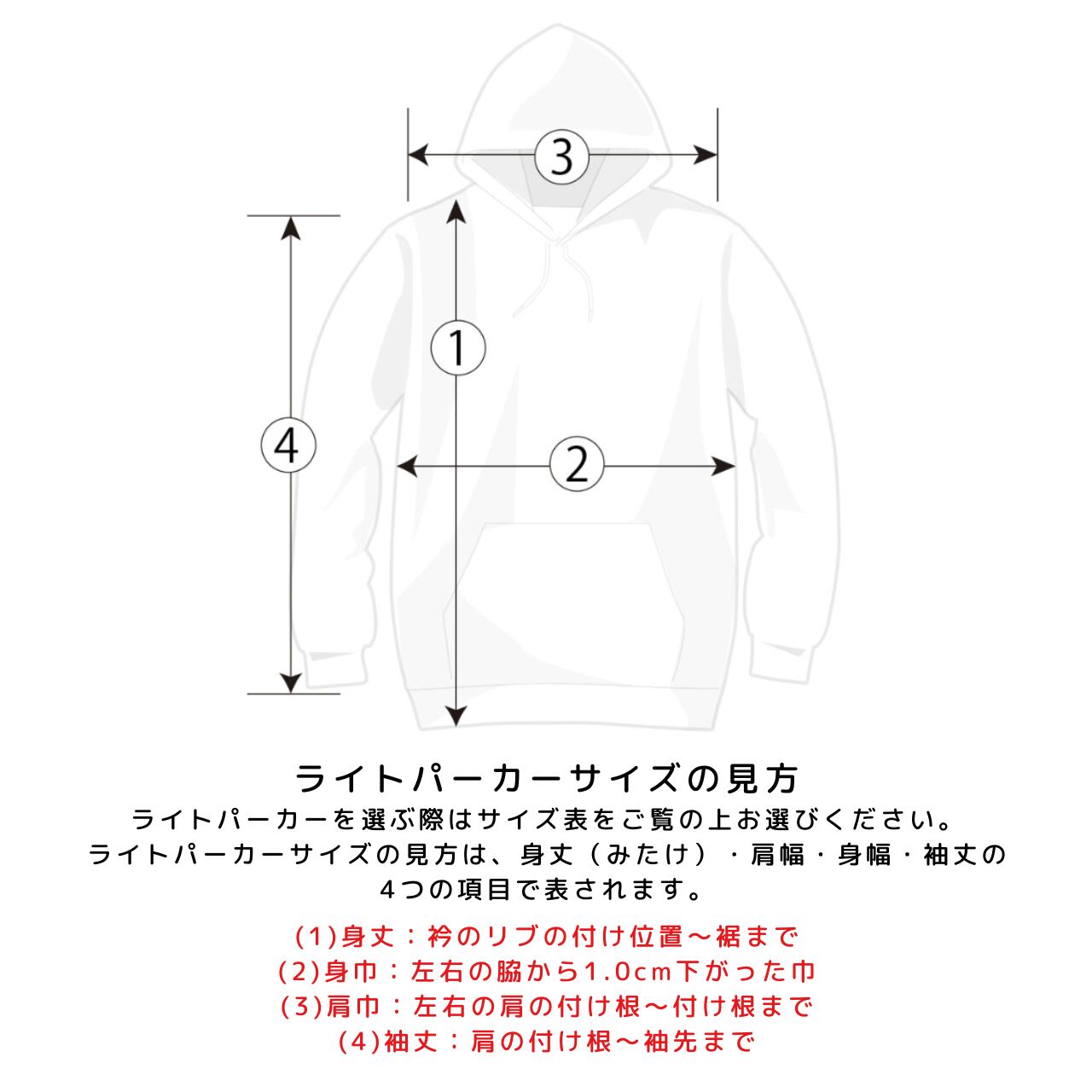 ③

①

④

②

ライトパーカーサイズの見方

ライトパーカーを選ぶ際はサイズ表をご覧の上お選びください。
ライトパーカーサイズの見方は、身丈（みたけ）・肩幅・身幅・袖丈の4つの項目で表されます。

(1)身丈：衿のリブの付け位置～裾まで
(2)身巾：左右の脇から1.0cm下がった巾
(3)肩巾：左右の肩の付け根～付け根まで
(4)袖丈：肩の付け根～袖先まで